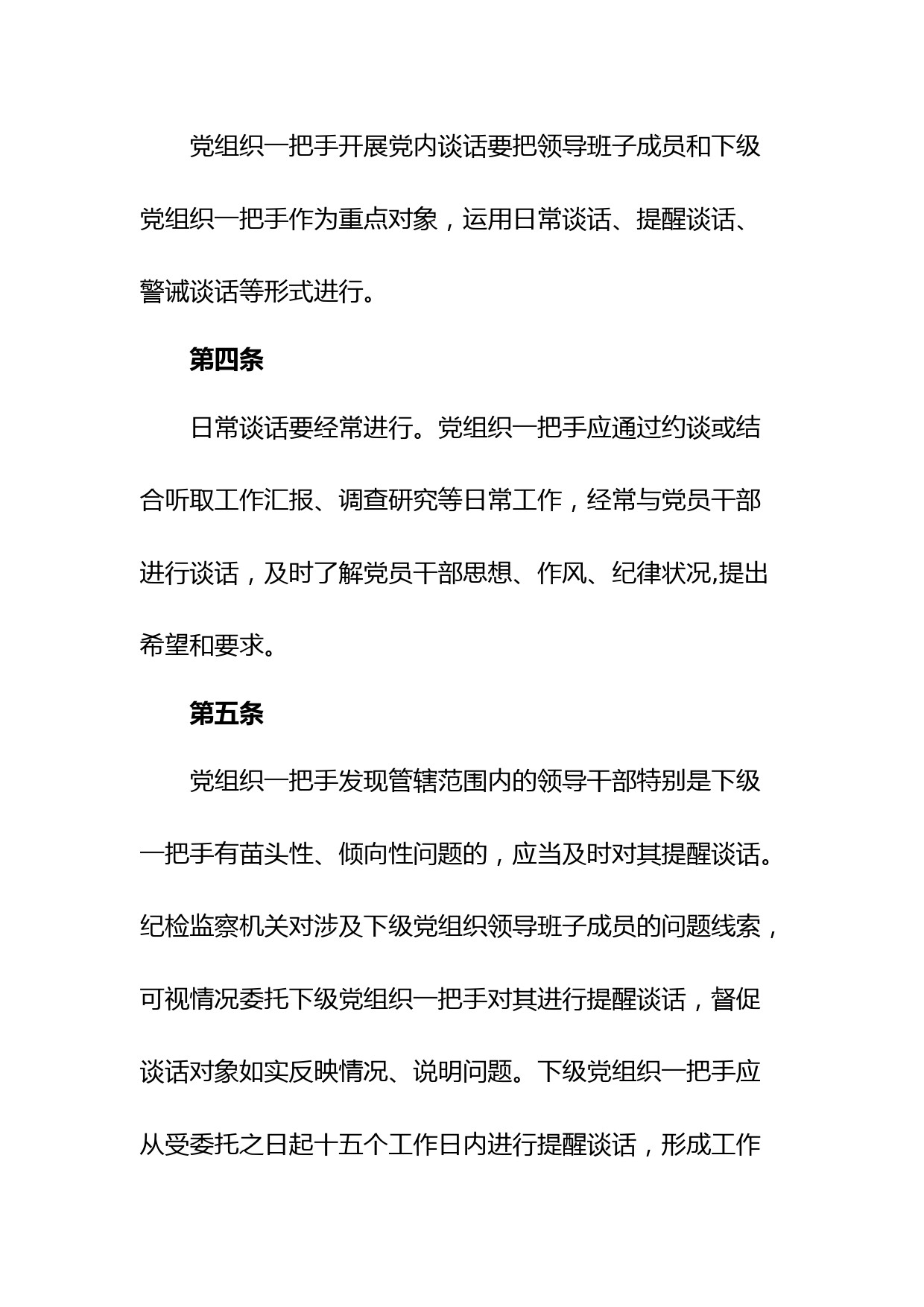 党组织一把手开展党内谈话要把领导班子成员和下级党组织一把手作为重点对象，运用日常谈话、提醒谈话、警诫谈话等形式进行。

第四条

日常谈话要经常进行。党组织一把手应通过约谈或结合听取工作汇报、调查研究等日常工作，经常与党员干部进行谈话，及时了解党员干部思想、作风、纪律状况,提出希望和要求。

第五条

党组织一把手发现管辖范围内的领导干部特别是下级一把手有苗头性、倾向性问题的，应当及时对其提醒谈话。纪检监察机关对涉及下级党组织领导班子成员的问题线索，可视情况委托下级党组织一把手对其进行提醒谈话，督促谈话对象如实反映情况、说明问题。下级党组织一把手应从受委托之日起十五个工作日内进行提醒谈话，形成工作